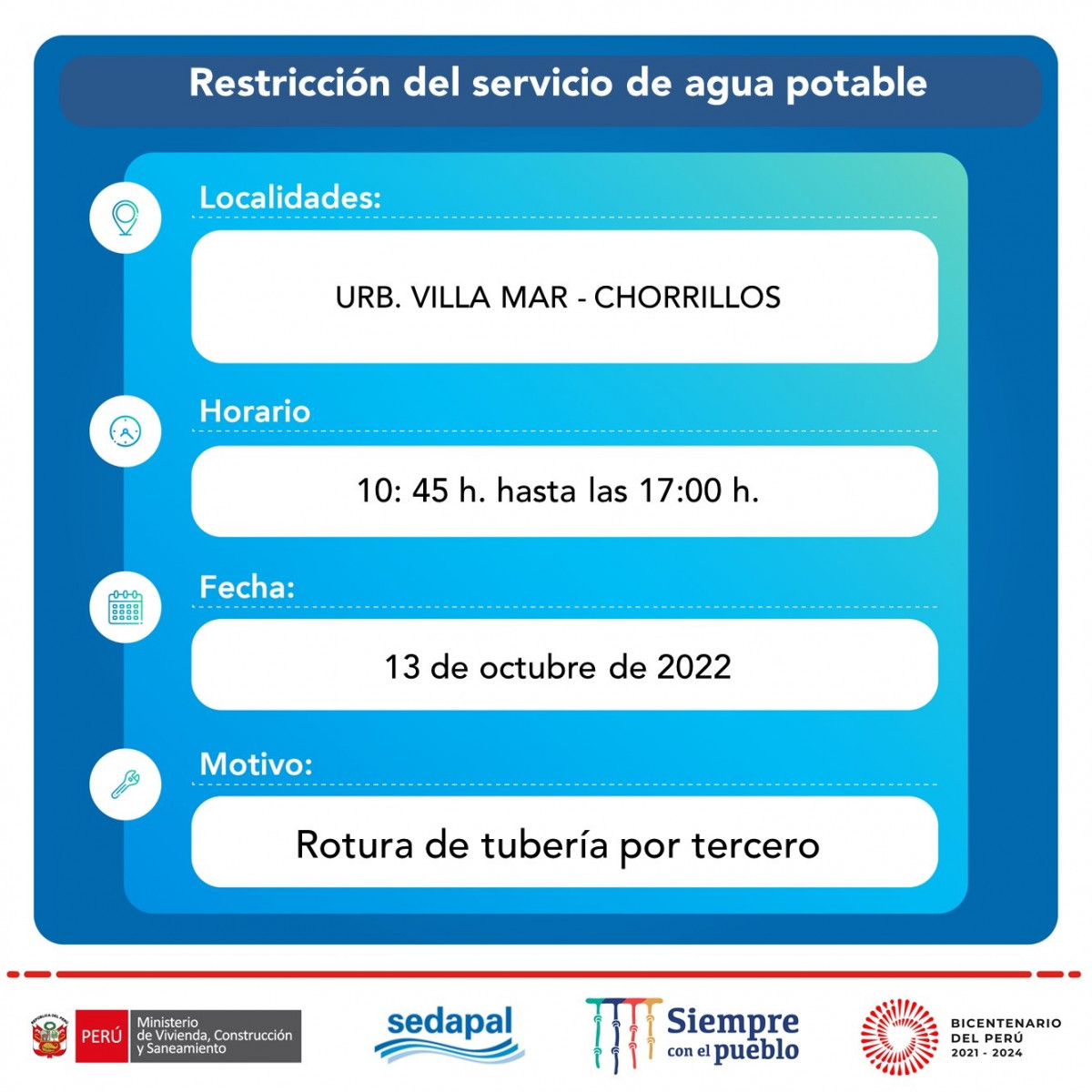 Restricción del servicio de agua potable

Localidades:

URB. VILLA MAR - CHORRILLOS

Horario

10: 45 h. hasta las 17:00 h.

Fecha:

13 de octubre de 2022

Motivo:

Rotura de tubería por tercero

PERÚ Ministerio de Vivienda, Construcción y Saneamiento

sedapal

Siempre con el pueblo

BICENTENARIO DEL PERÚ 2021 - 2024